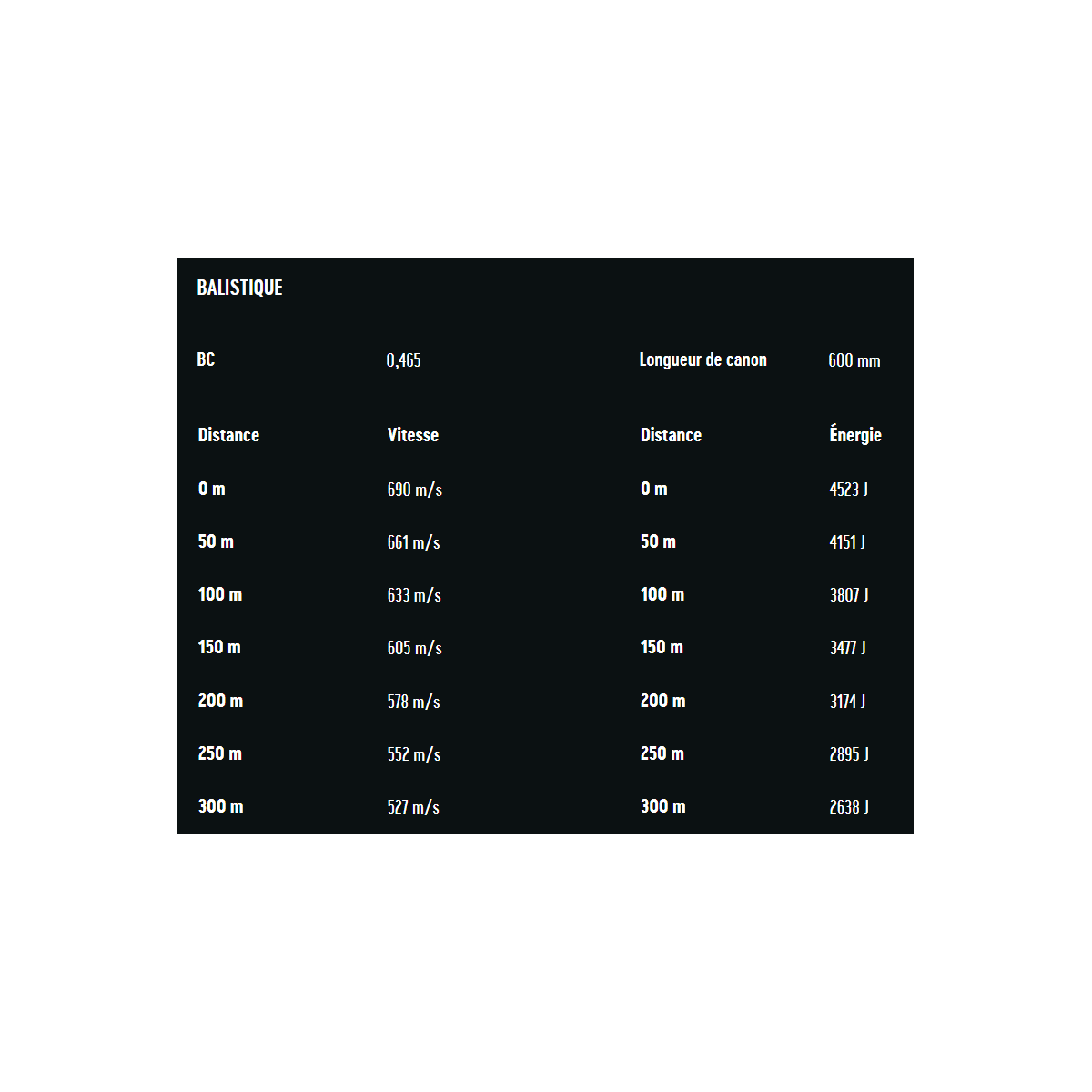 BALISTIQUE

| BC | 0,465 | Longueur de canon | 600 mm |
|---|---|---|---|
| Distance | Vitesse | Distance | Énergie |
| 0 m | 690 m/s | 0 m | 4523 J |
| 50 m | 661 m/s | 50 m | 4151 J |
| 100 m | 633 m/s | 100 m | 3807 J |
| 150 m | 605 m/s | 150 m | 3477 J |
| 200 m | 578 m/s | 200 m | 3174 J |
| 250 m | 552 m/s | 250 m | 2895 J |
| 300 m | 527 m/s | 300 m | 2638 J |